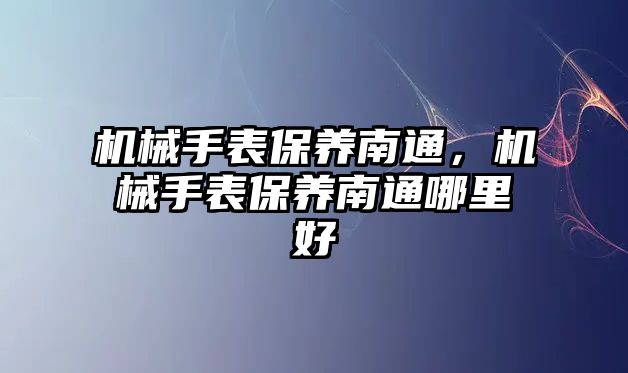 机械手表保养南通，机械手表保养南通哪里好